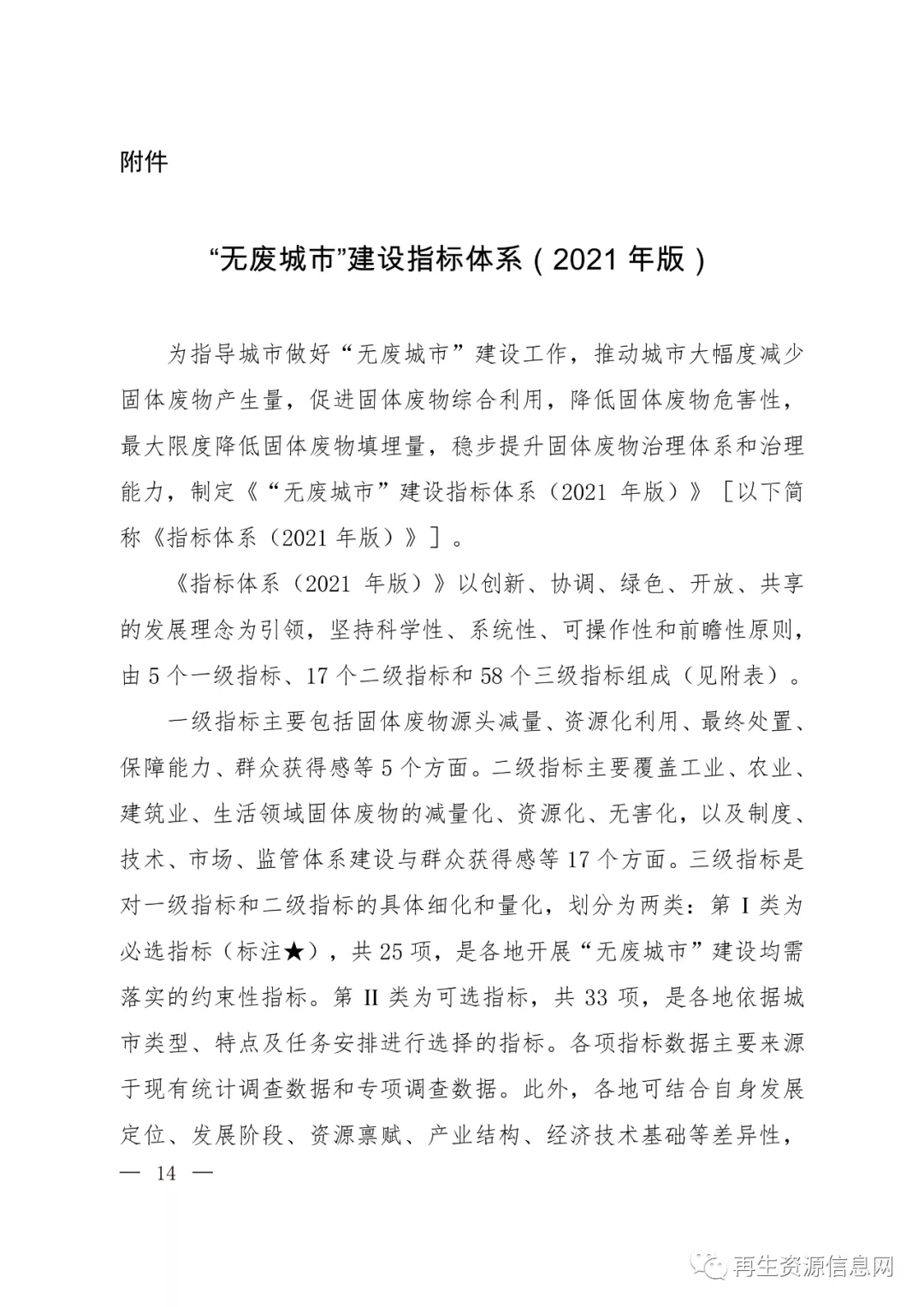 附件

“无废城市”建设指标体系（2021 年版）

为指导城市做好“无废城市”建设工作，推动城市大幅度减少固体废物产生量，促进固体废物综合利用，降低固体废物危害性，最大限度降低固体废物填埋量，稳步提升固体废物治理体系和治理能力，制定《“无废城市”建设指标体系（2021 年版）》［以下简称《指标体系（2021 年版）》］。

《指标体系（2021 年版）》以创新、协调、绿色、开放、共享的发展理念为引领，坚持科学性、系统性、可操作性和前瞻性原则，由 5 个一级指标、17 个二级指标和 58 个三级指标组成（见附表）。

一级指标主要包括固体废物源头减量、资源化利用、最终处置、保障能力、群众获得感等 5 个方面。二级指标主要覆盖工业、农业、建筑业、生活领域固体废物的减量化、资源化、无害化，以及制度、技术、市场、监管体系建设与群众获得感等 17 个方面。三级指标是对一级指标和二级指标的具体细化和量化，划分为两类：第 I 类为必选指标（标注★），共 25 项，是各地开展“无废城市”建设均需落实的约束性指标。第 II 类为可选指标，共 33 项，是各地依据城市类型、特点及任务安排进行选择的指标。各项指标数据主要来源于现有统计调查数据和专项调查数据。此外，各地可结合自身发展定位、发展阶段、资源禀赋、产业结构、经济技术基础等差异性，

— 14 —

再生资源信息网